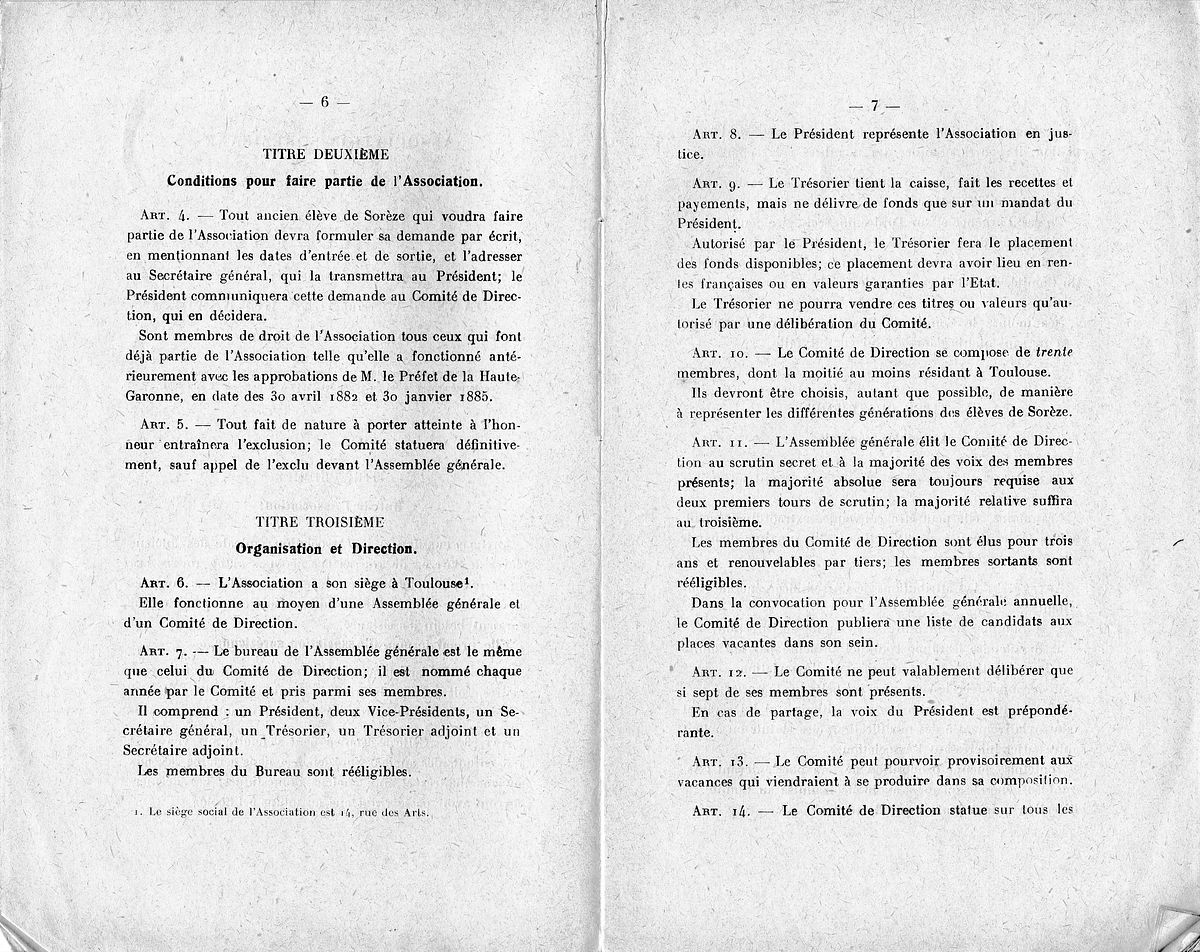 — 6 —

TITRE DEUXIÈME

Conditions pour faire partie de l'Association.

Art. 4. — Tout ancien élève de Sorèze qui voudra faire partie de l'Association devra formuler sa demande par écrit, en mentionnant les dates d'entrée et de sortie, et l'adresser au Secrétaire général, qui la transmettra au Président; le Président communiquera cette demande au Comité de Direction, qui en décidera.

Sont membres de droit de l'Association tous ceux qui font déjà partie de l'Association telle qu'elle a fonctionné antérieurement avec les approbations de M. le Préfet de la Haute-Garonne, en date des 30 avril 1882 et 30 janvier 1885.

Art. 5. — Tout fait de nature à porter atteinte à l'honneur entraînera l'exclusion; le Comité statuera définitivement, sauf appel de l'exclu devant l'Assemblée générale.

TITRE TROISIÈME

Organisation et Direction.

Art. 6. — L'Association a son siège à Toulouse¹.

Elle fonctionne au moyen d'une Assemblée générale et d'un Comité de Direction.

Art. 7. — Le bureau de l'Assemblée générale est le même que celui du Comité de Direction; il est nommé chaque année par le Comité et pris parmi ses membres.

Il comprend : un Président, deux Vice-Présidents, un Secrétaire général, un Trésorier, un Trésorier adjoint et un Secrétaire adjoint.

Les membres du Bureau sont rééligibles.

1. Le siège social de l'Association est 14, rue des Arts.

— 7 —

Art. 8. — Le Président représente l'Association en justice.

Art. 9. — Le Trésorier tient la caisse, fait les recettes et payements, mais ne délivre de fonds que sur un mandat du Président.

Autorisé par le Président, le Trésorier fera le placement des fonds disponibles; ce placement devra avoir lieu en rentes françaises ou en valeurs garanties par l'Etat.

Le Trésorier ne pourra vendre ces titres ou valeurs qu'autorisé par une délibération du Comité.

Art. 10. — Le Comité de Direction se compose de trente membres, dont la moitié au moins résidant à Toulouse.

Ils devront être choisis, autant que possible, de manière à représenter les différentes générations des élèves de Sorèze.

Art. 11. — L'Assemblée générale élit le Comité de Direction au scrutin secret et à la majorité des voix des membres présents; la majorité absolue sera toujours requise aux deux premiers tours de scrutin; la majorité relative suffira au troisième.

Les membres du Comité de Direction sont élus pour trois ans et renouvelables par tiers; les membres sortants sont rééligibles.

Dans la convocation pour l'Assemblée générale annuelle, le Comité de Direction publiera une liste de candidats aux places vacantes dans son sein.

Art. 12. — Le Comité ne peut valablement délibérer que si sept de ses membres sont présents.

En cas de partage, la voix du Président est prépondérante.

Art. 13. — Le Comité peut pourvoir provisoirement aux vacances qui viendraient à se produire dans sa composition.

Art. 14. — Le Comité de Direction statue sur tous les